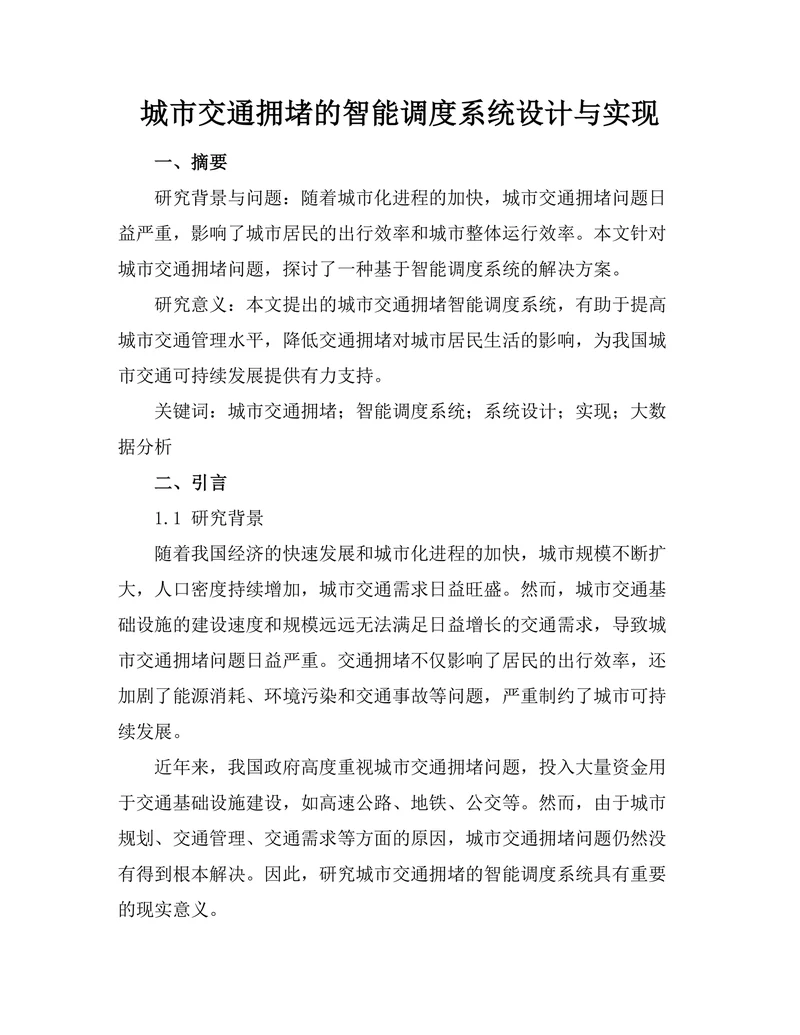 城市交通拥堵的智能调度系统设计与实现

一、摘要

研究背景与问题：随着城市化进程的加快，城市交通拥堵问题日益严重，影响了城市居民的出行效率和城市整体运行效率。本文针对城市交通拥堵问题，探讨了一种基于智能调度系统的解决方案。

研究意义：本文提出的城市交通拥堵智能调度系统，有助于提高城市交通管理水平，降低交通拥堵对城市居民生活的影响，为我国城市交通可持续发展提供有力支持。

关键词：城市交通拥堵；智能调度系统；系统设计；实现；大数据分析

二、引言

1.1 研究背景

随着我国经济的快速发展和城市化进程的加快，城市规模不断扩大，人口密度持续增加，城市交通需求日益旺盛。然而，城市交通基础设施的建设速度和规模远远无法满足日益增长的交通需求，导致城市交通拥堵问题日益严重。交通拥堵不仅影响了居民的出行效率，还加剧了能源消耗、环境污染和交通事故等问题，严重制约了城市可持续发展。

近年来，我国政府高度重视城市交通拥堵问题，投入大量资金用于交通基础设施建设，如高速公路、地铁、公交等。然而，由于城市规划、交通管理、交通需求等方面的原因，城市交通拥堵问题仍然没有得到根本解决。因此，研究城市交通拥堵的智能调度系统具有重要的现实意义。